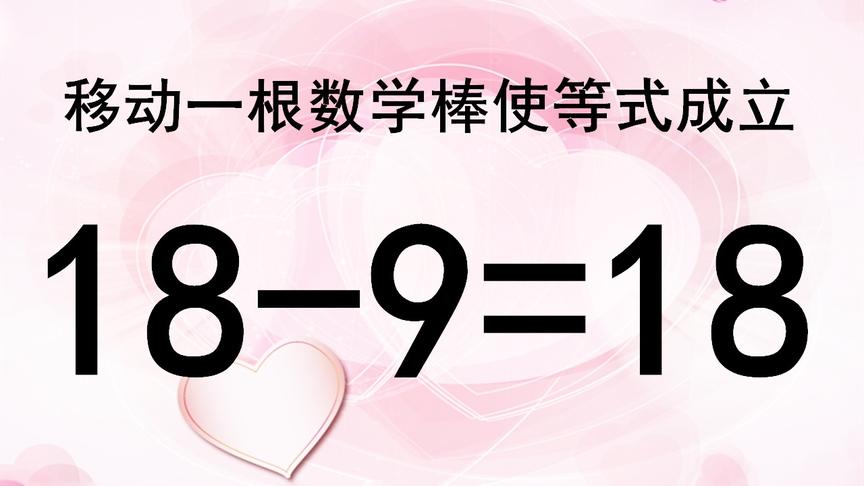 移动一根数学棒使等式成立

$18-9=18$